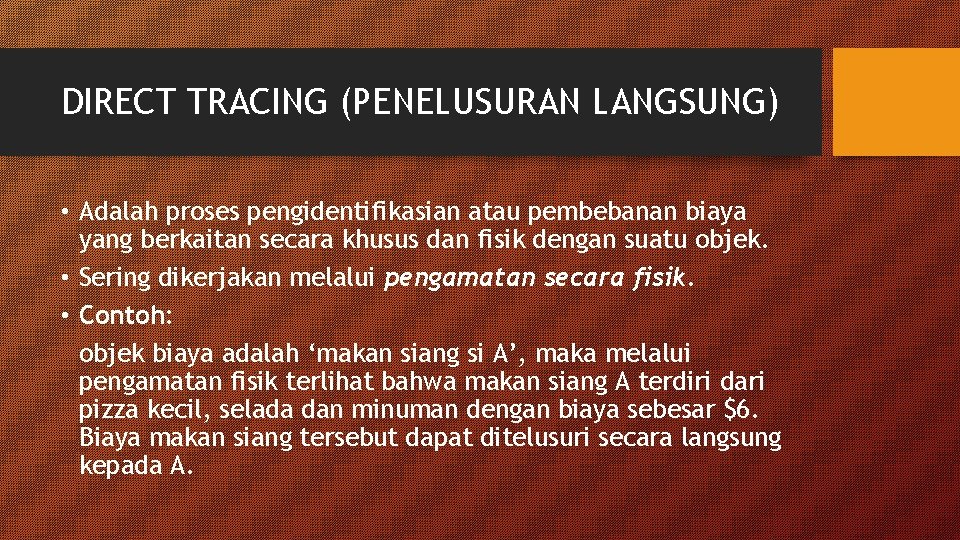 DIRECT TRACING (PENELUSURAN LANGSUNG)

• Adalah proses pengidentifikasian atau pembebanan biaya yang berkaitan secara khusus dan fisik dengan suatu objek.
• Sering dikerjakan melalui pengamatan secara fisik.
• Contoh:

objek biaya adalah 'makan siang si A', maka melalui pengamatan fisik terlihat bahwa makan siang A terdiri dari pizza kecil, selada dan minuman dengan biaya sebesar $6. Biaya makan siang tersebut dapat ditelusuri secara langsung kepada A.